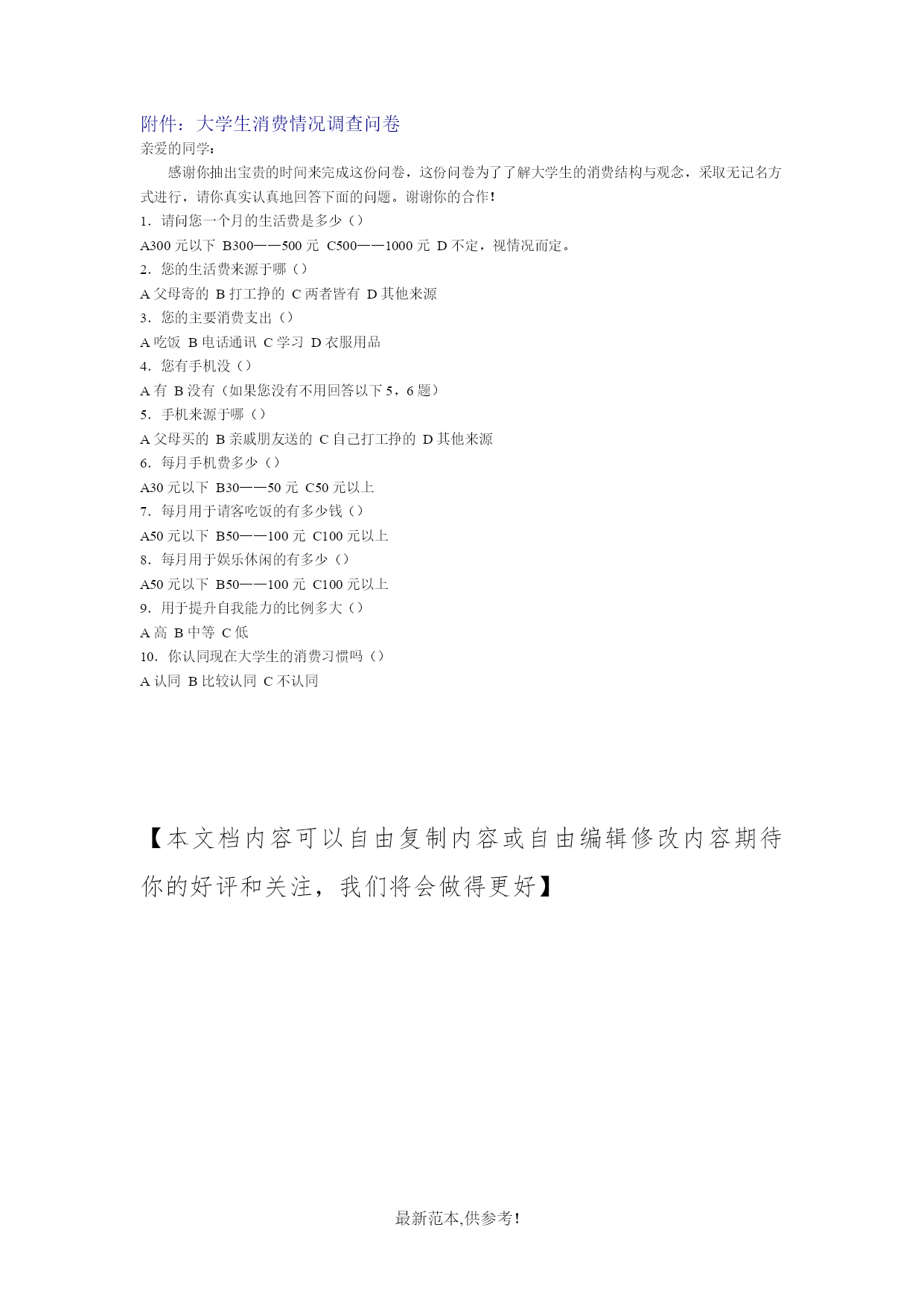 附件：大学生消费情况调查问卷

亲爱的同学：

感谢你抽出宝贵的时间来完成这份问卷，这份问卷为了了解大学生的消费结构与观念，采取无记名方式进行，请你真实认真地回答下面的问题。谢谢你的合作！

1．请问您一个月的生活费是多少（）

A300 元以下 B300——500 元 C500——1000 元 D 不定，视情况而定。

2．您的生活费来源于哪（）

A 父母寄的 B 打工挣的 C 两者皆有 D 其他来源

3．您的主要消费支出（）

A 吃饭 B 电话通讯 C 学习 D 衣服用品

4．您有手机没（）

A 有 B 没有（如果您没有不用回答以下 5，6 题）

5．手机来源于哪（）

A 父母买的 B 亲戚朋友送的 C 自己打工挣的 D 其他来源

6．每月手机费多少（）

A30 元以下 B30——50 元 C50 元以上

7．每月用于请客吃饭的有多少钱（）

A50 元以下 B50——100 元 C100 元以上

8．每月用于娱乐休闲的有多少（）

A50 元以下 B50——100 元 C100 元以上

9．用于提升自我能力的比例多大（）

A 高 B 中等 C 低

10．你认同现在大学生的消费习惯吗（）

A 认同 B 比较认同 C 不认同

【本文档内容可以自由复制内容或自由编辑修改内容期待你的好评和关注，我们将会做得更好】

最新范本,供参考！